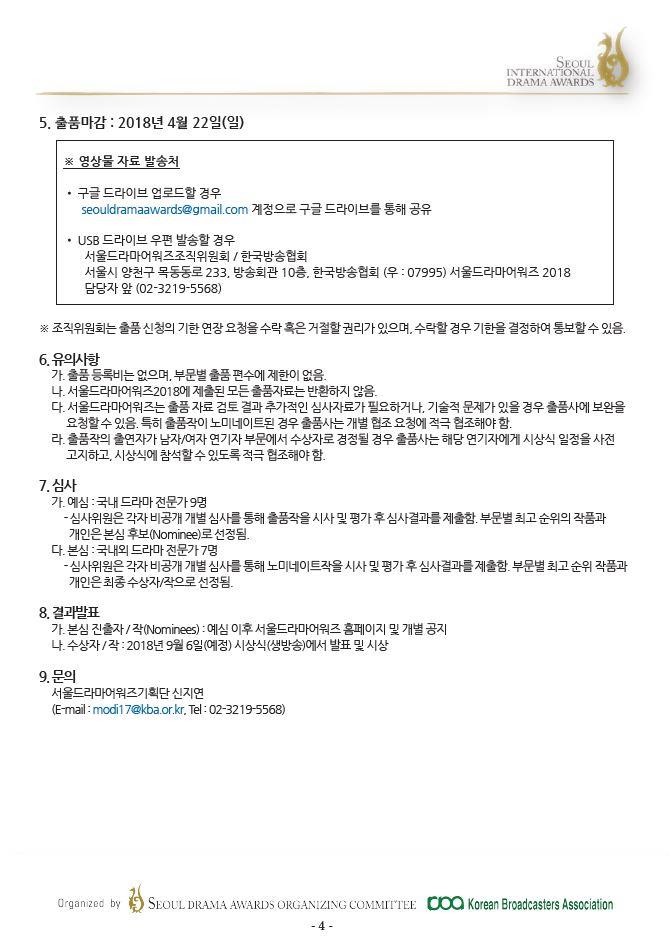 SEOUL INTERNATIONAL DRAMA AWARDS

5. 출품마감 : 2018년 4월 22일(일)

※ 영상물 자료 발송처

• 구글 드라이브 업로드할 경우
seouldramaawards@gmail.com 계정으로 구글 드라이브를 통해 공유

• USB 드라이브 우편 발송할 경우
서울드라마어워즈조직위원회 / 한국방송협회
서울시 양천구 목동동로 233, 방송회관 10층, 한국방송협회 (우 : 07995) 서울드라마어워즈 2018
담당자 앞 (02-3219-5568)

※ 조직위원회는 출품 신청의 기한 연장 요청을 수락 혹은 거절할 권리가 있으며, 수락할 경우 기한을 결정하여 통보할 수 있음.

6. 유의사항
가. 출품 등록비는 없으며, 부문별 출품 편수에 제한이 없음.
나. 서울드라마어워즈2018에 제출된 모든 출품자료는 반환하지 않음.
다. 서울드라마어워즈는 출품 자료 검토 결과 추가적인 심사자료가 필요하거나, 기술적 문제가 있을 경우 출품사에 보완을 요청할 수 있음. 특히 출품작이 노미네이트된 경우 출품사는 개별 협조 요청에 적극 협조해야 함.
라. 출품작의 출연자가 남자/여자 연기자 부문에서 수상자로 결정될 경우 출품사는 해당 연기자에게 시상식 일정을 사전 고지하고, 시상식에 참석할 수 있도록 적극 협조해야 함.

7. 심사
가. 예심 : 국내 드라마 전문가 9명
- 심사위원은 각자 비공개 개별 심사를 통해 출품작을 시사 및 평가 후 심사결과를 제출함. 부문별 최고 순위의 작품과 개인은 본심 후보(Nominee)로 선정됨.
다. 본심 : 국내외 드라마 전문가 7명
- 심사위원은 각자 비공개 개별 심사를 통해 노미네이트작을 시사 및 평가 후 심사결과를 제출함. 부문별 최고 순위 작품과 개인은 최종 수상자/작으로 선정됨.

8. 결과발표
가. 본심 진출자 / 작(Nominees) : 예심 이후 서울드라마어워즈 홈페이지 및 개별 공지
나. 수상자 / 작 : 2018년 9월 6일(예정) 시상식(생방송)에서 발표 및 시상

9. 문의
서울드라마어워즈기획단 신지연
(E-mail : modi17@kba.or.kr, Tel : 02-3219-5568)

Organized by SEOUL DRAMA AWARDS ORGANIZING COMMITTEE Korean Broadcasters Association

- 4 -